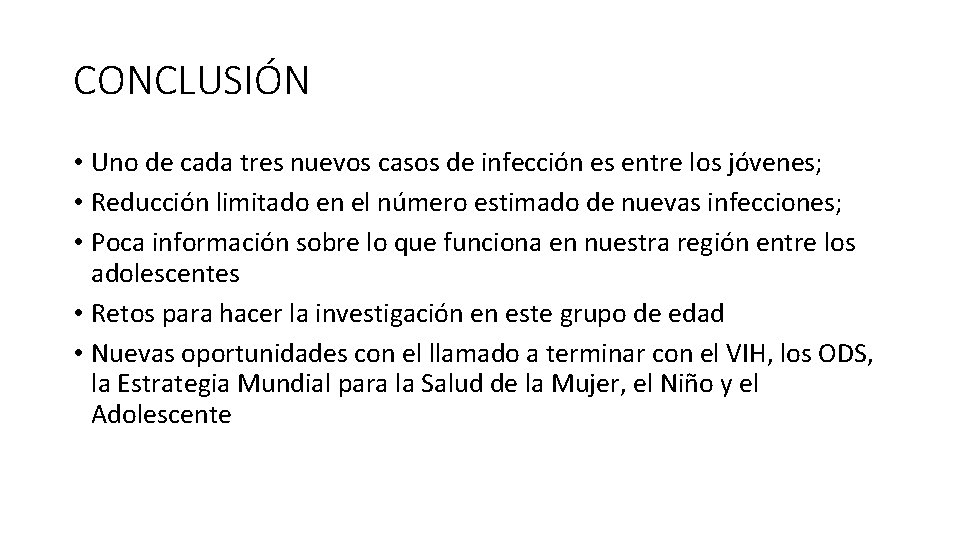 CONCLUSIÓN

• Uno de cada tres nuevos casos de infección es entre los jóvenes;
• Reducción limitado en el número estimado de nuevas infecciones;
• Poca información sobre lo que funciona en nuestra región entre los adolescentes
• Retos para hacer la investigación en este grupo de edad
• Nuevas oportunidades con el llamado a terminar con el VIH, los ODS, la Estrategia Mundial para la Salud de la Mujer, el Niño y el Adolescente